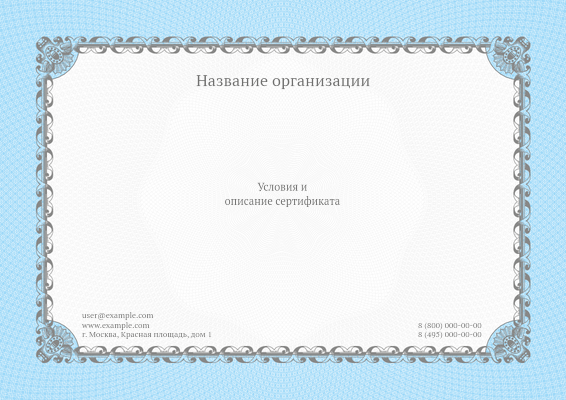 Название организации

Условия и
описание сертификата

user@example.com
www.example.com
г. Москва, Красная площадь, дом 1

8 (800) 000-00-00
8 (495) 000-00-00